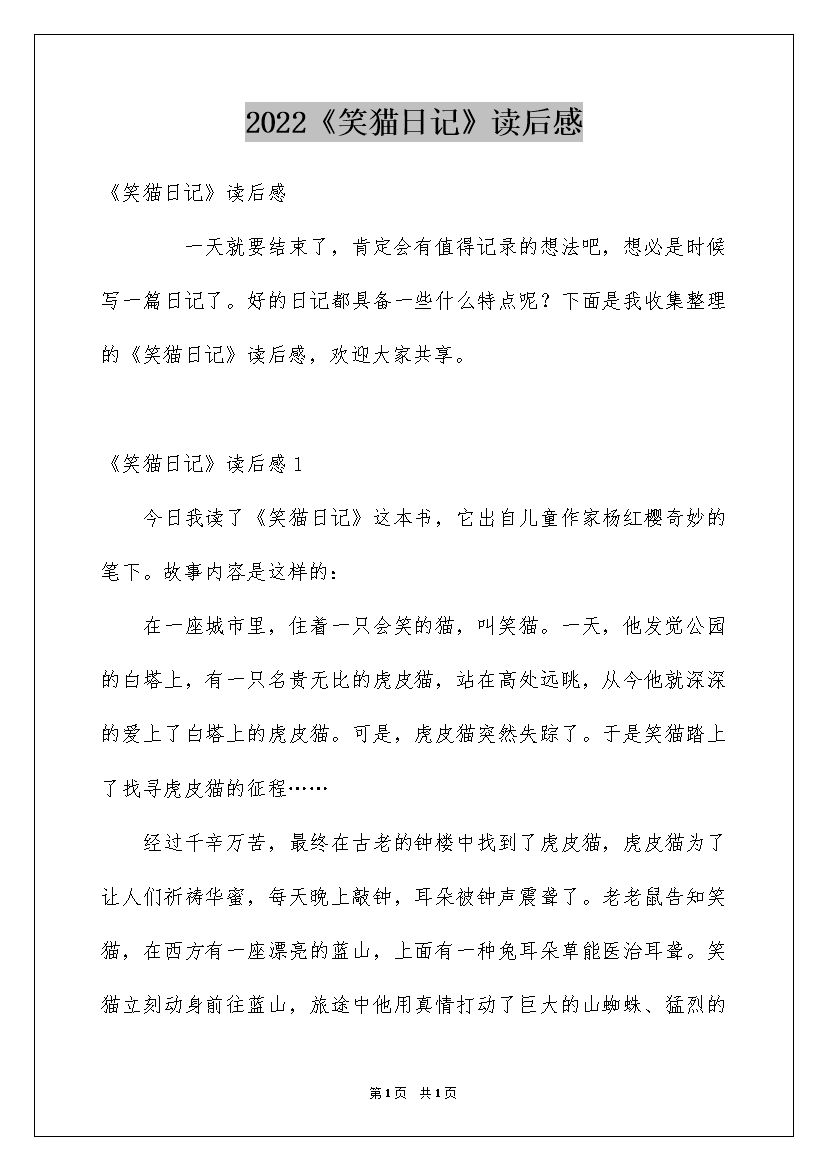 2022《笑猫日记》读后感

《笑猫日记》读后感

一天就要结束了，肯定会有值得记录的想法吧，想必是时候写一篇日记了。好的日记都具备一些什么特点呢？下面是我收集整理的《笑猫日记》读后感，欢迎大家共享。

《笑猫日记》读后感1

今日我读了《笑猫日记》这本书，它出自儿童作家杨红樱奇妙的笔下。故事内容是这样的：

在一座城市里，住着一只会笑的猫，叫笑猫。一天，他发觉公园的白塔上，有一只名贵无比的虎皮猫，站在高处远眺，从今他就深深的爱上了白塔上的虎皮猫。可是，虎皮猫突然失踪了。于是笑猫踏上了找寻虎皮猫的征程……

经过千辛万苦，最终在古老的钟楼中找到了虎皮猫，虎皮猫为了让人们祈祷华蜜，每天晚上敲钟，耳朵被钟声震聋了。老老鼠告知笑猫，在西方有一座漂亮的蓝山，上面有一种兔耳朵草能医治耳聋。笑猫立刻动身前往蓝山，旅途中他用真情打动了巨大的山蜘蛛、猛烈的

第1页 共1页